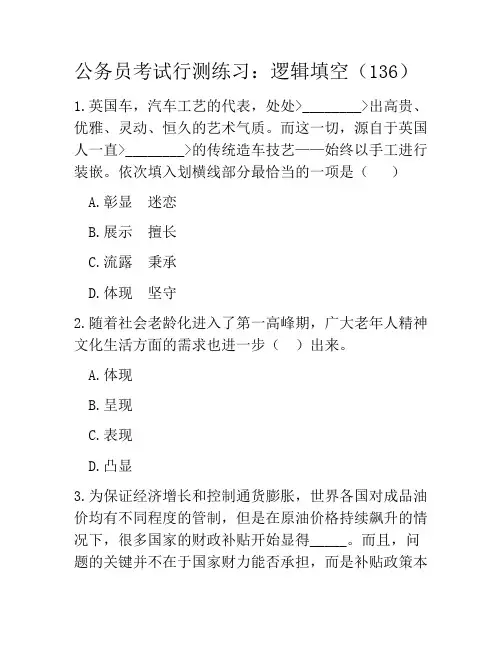 公务员考试行测练习：逻辑填空（136）

1.英国车，汽车工艺的代表，处处>________>出高贵、优雅、灵动、恒久的艺术气质。而这一切，源自于英国人一直>________>的传统造车技艺——始终以手工进行装嵌。依次填入划横线部分最恰当的一项是（　）

A.彰显　迷恋

B.展示　擅长

C.流露　秉承

D.体现　坚守

2.随着社会老龄化进入了第一高峰期，广大老年人精神文化生活方面的需求也进一步（　）出来。

A.体现

B.呈现

C.表现

D.凸显

3.为保证经济增长和控制通货膨胀，世界各国对成品油价均有不同程度的管制，但是在原油价格持续飙升的情况下，很多国家的财政补贴开始显得_____。而且，问题的关键并不在于国家财力能否承担，而是补贴政策本